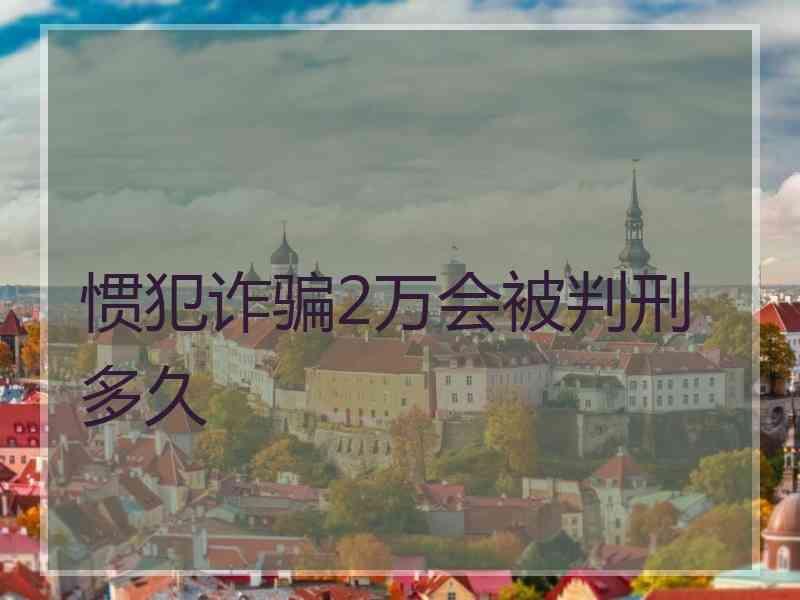 惯犯诈骗2万会被判刑多久